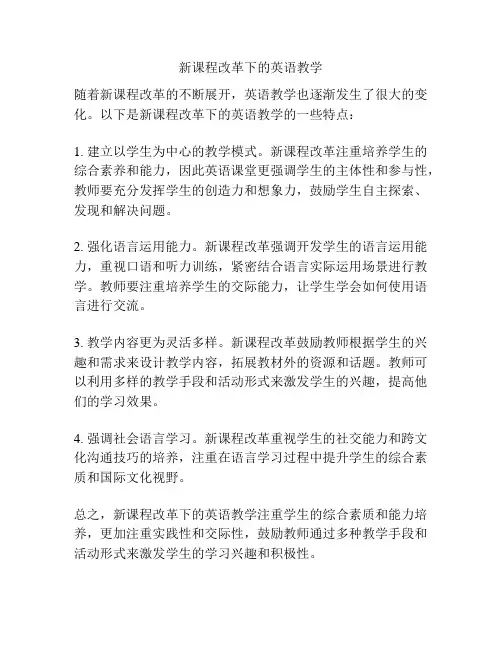 新课程改革下的英语教学

随着新课程改革的不断展开，英语教学也逐渐发生了很大的变化。以下是新课程改革下的英语教学的一些特点：

1. 建立以学生为中心的教学模式。新课程改革注重培养学生的综合素养和能力，因此英语课堂更强调学生的主体性和参与性，教师要充分发挥学生的创造力和想象力，鼓励学生自主探索、发现和解决问题。

2. 强化语言运用能力。新课程改革强调开发学生的语言运用能力，重视口语和听力训练，紧密结合语言实际运用场景进行教学。教师要注重培养学生的交际能力，让学生学会如何使用语言进行交流。

3. 教学内容更为灵活多样。新课程改革鼓励教师根据学生的兴趣和需求来设计教学内容，拓展教材外的资源和话题。教师可以利用多样的教学手段和活动形式来激发学生的兴趣，提高他们的学习效果。

4. 强调社会语言学习。新课程改革重视学生的社交能力和跨文化沟通技巧的培养，注重在语言学习过程中提升学生的综合素质和国际文化视野。

总之，新课程改革下的英语教学注重学生的综合素质和能力培养，更加注重实践性和交际性，鼓励教师通过多种教学手段和活动形式来激发学生的学习兴趣和积极性。